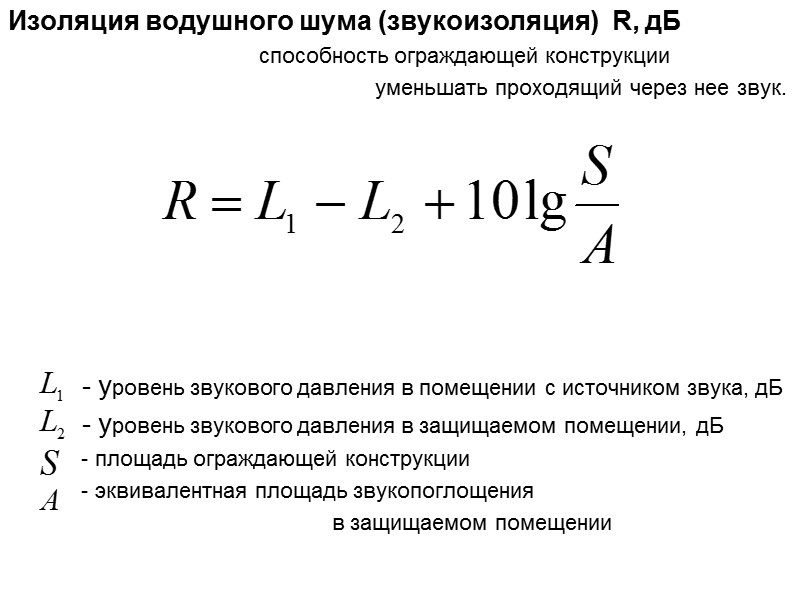 Изоляция водушного шума (звукоизоляция) R, дБ

способность ограждающей конструкции уменьшать проходящий через нее звук.

$R = L_1 - L_2 + 10\lg\frac{S}{A}$

$L_1$ - уровень звукового давления в помещении с источником звука, дБ
$L_2$ - уровень звукового давления в защищаемом помещении, дБ
$S$ - площадь ограждающей конструкции
$A$ - эквивалентная площадь звукопоглощения в защищаемом помещении